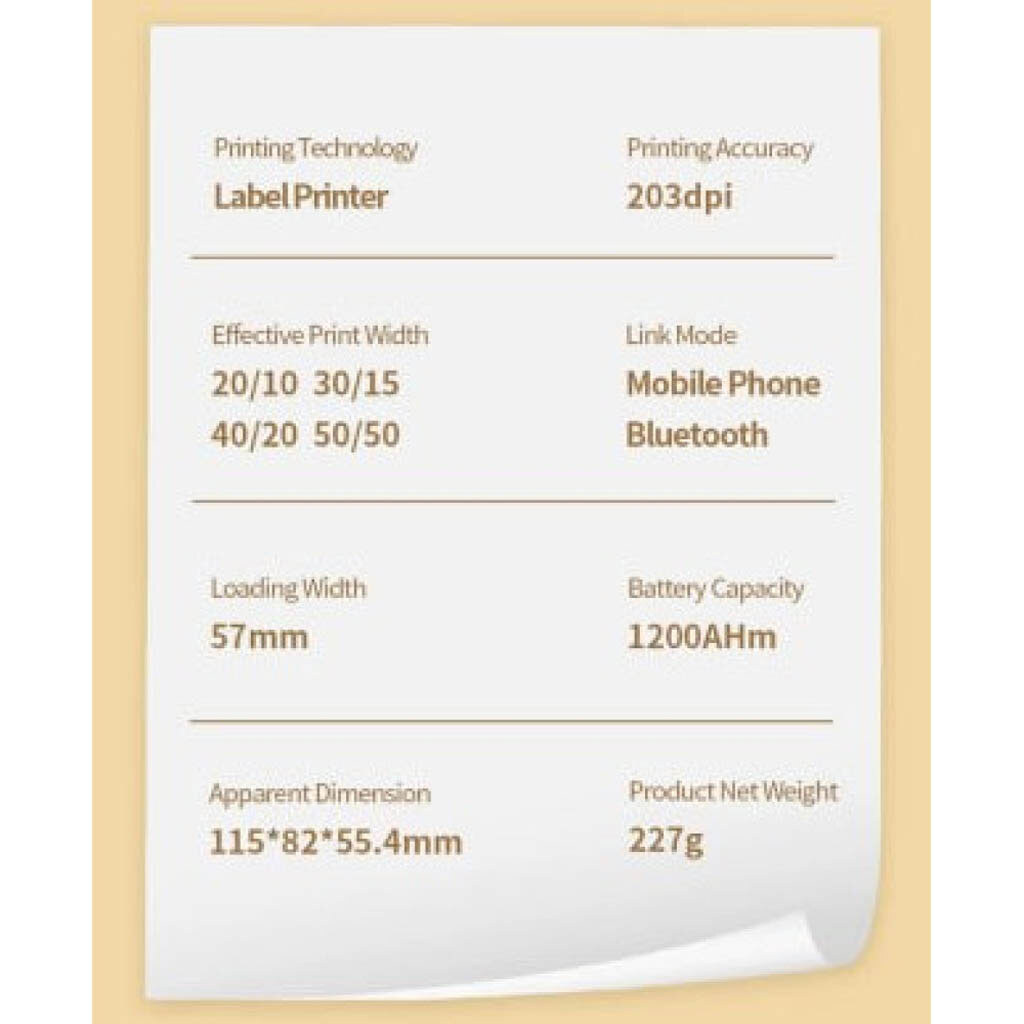 Printing Technology
Label Printer

Printing Accuracy
203dpi

Effective Print Width
20/10 30/15
40/20 50/50

Link Mode
Mobile Phone
Bluetooth

Loading Width
57mm

Battery Capacity
1200AHm

Apparent Dimension
115*82*55.4mm

Product Net Weight
227g